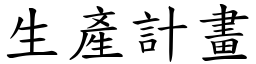 生產計畫